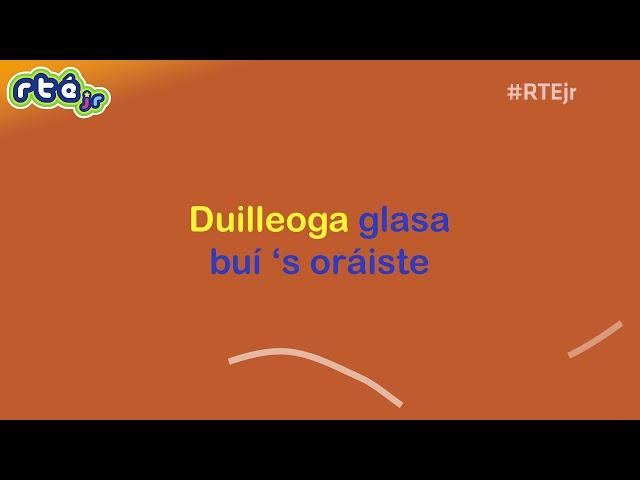 rté jr

#RTEjr

Duilleoga glasa buí ‘s oráiste